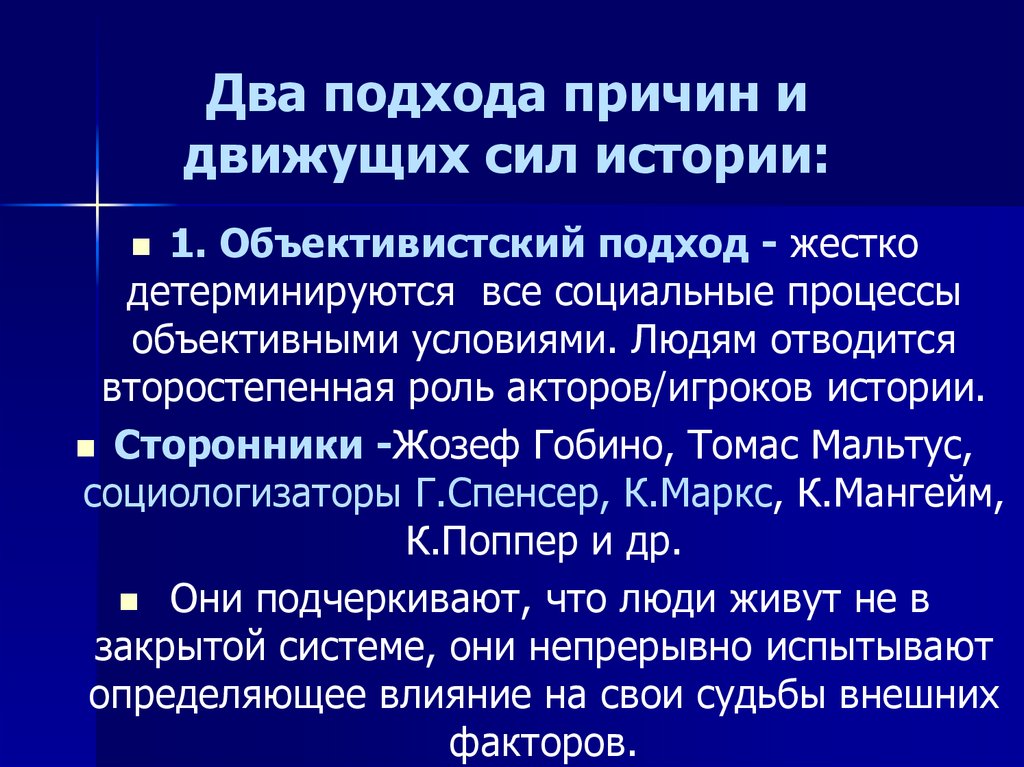 Два подхода причин и движущих сил истории:

1. Объективистский подход - жестко детерминируются все социальные процессы объективными условиями. Людям отводится второстепенная роль акторов/игроков истории.

Сторонники -Жозеф Гобино, Томас Мальтус, социологизаторы Г.Спенсер, К.Маркс, К.Мангейм, К.Поппер и др.

Они подчеркивают, что люди живут не в закрытой системе, они непрерывно испытывают определяющее влияние на свои судьбы внешних факторов.